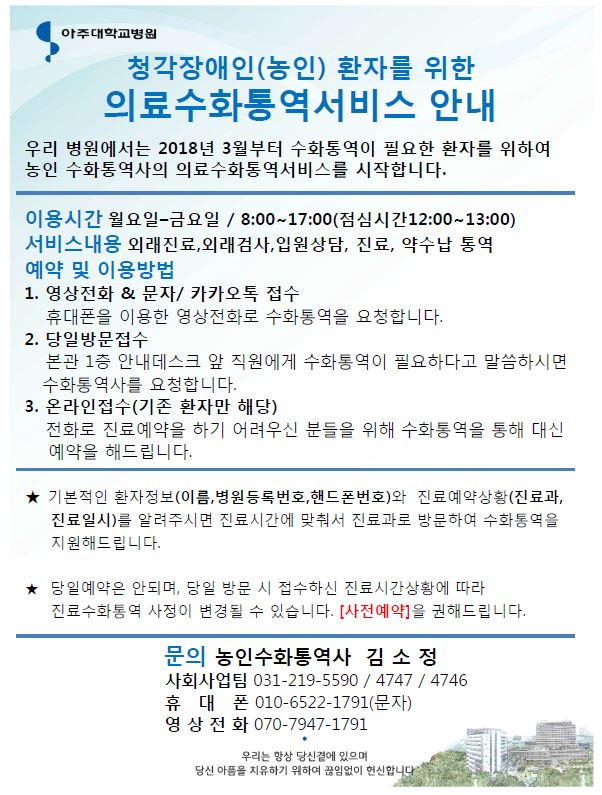 아주대학교병원

청각장애인(농인) 환자를 위한

의료수화통역서비스 안내

우리 병원에서는 2018년 3월부터 수화통역이 필요한 환자를 위하여 농인 수화통역사의 의료수화통역서비스를 시작합니다.

이용시간 월요일~금요일 / 8:00~17:00(점심시간12:00~13:00)

서비스내용 외래진료,외래검사,입원상담, 진료, 약수납 통역

예약 및 이용방법

1. 영상전화 & 문자/ 카카오톡 접수

휴대폰을 이용한 영상전화로 수화통역을 요청합니다.

2. 당일방문접수

본관 1층 안내데스크 앞 직원에게 수화통역이 필요하다고 말씀하시면 수화통역사를 요청합니다.

3. 온라인접수(기존 환자만 해당)

전화로 진료예약을 하기 어려우신 분들을 위해 수화통역을 통해 대신 예약을 해드립니다.

★ 기본적인 환자정보(이름,병원등록번호,핸드폰번호)와 진료예약상황(진료과, 진료일시)를 알려주시면 진료시간에 맞춰서 진료과로 방문하여 수화통역을 지원해드립니다.

★ 당일예약은 안되며, 당일 방문 시 접수하신 진료시간상황에 따라 진료수화통역 사정이 변경될 수 있습니다. [사전예약]을 권해드립니다.

문의 농인수화통역사 김 소 정

사회사업팀 031-219-5590 / 4747 / 4746

휴 대 폰 010-6522-1791(문자)

영 상 전 화 070-7947-1791

우리는 항상 당신곁에 있으며

당신 아픔을 치유하기 위하여 끊임없이 헌신합니다